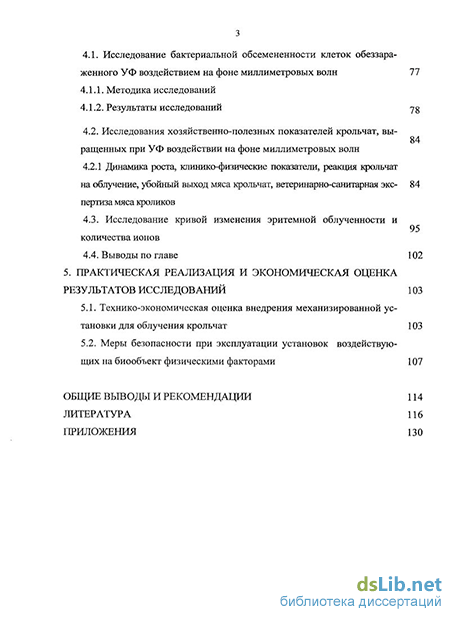 3

4.1. Исследование бактериальной обсемененности клеток обеззараженного УФ воздействием на фоне миллиметровых волн 77

4.1.1. Методика исследований

4.1.2. Результаты исследований 78

4.2. Исследования хозяйственно-полезных показателей крольчат, выращенных при УФ воздействии на фоне миллиметровых волн 84

4.2.1 Динамика роста, клинико-физические показатели, реакция крольчат на облучение, убойный выход мяса крольчат, ветеринарно-санитарная экспертиза мяса кроликов 84

4.3. Исследование кривой изменения эритемной облученности и количества ионов 95

4.4. Выводы по главе 102

5. ПРАКТИЧЕСКАЯ РЕАЛИЗАЦИЯ И ЭКОНОМИЧЕСКАЯ ОЦЕНКА РЕЗУЛЬТАТОВ ИССЛЕДОВАНИЙ 103

5.1. Технико-экономическая оценка внедрения механизированной установки для облучения крольчат 103

5.2. Меры безопасности при эксплуатации установок воздействующих на биообъект физическими факторами 107

ОБЩИЕ ВЫВОДЫ И РЕКОМЕНДАЦИИ 114

ЛИТЕРАТУРА 116

ПРИЛОЖЕНИЯ 130

dsLib.net
библиотека диссертаций